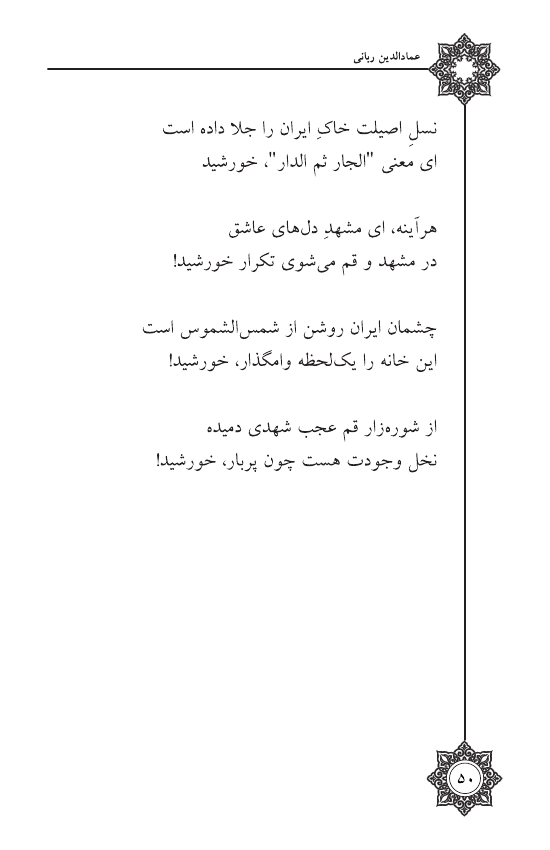 عمادالدین ربانی

نسلِ اصیلت خاکِ ایران را جلا داده است
ای معنی "الجار ثم الدار"، خورشید

هرآینه، ای مشهدِ دل‌های عاشق
در مشهد و قم می‌شوی تکرار خورشید!

چشمان ایران روشن از شمس‌الشموس است
این خانه را یک‌لحظه وامگذار، خورشید!

از شوره‌زار قم عجب شهدی دمیده
نخل وجودت هست چون پربار، خورشید!

۵۰